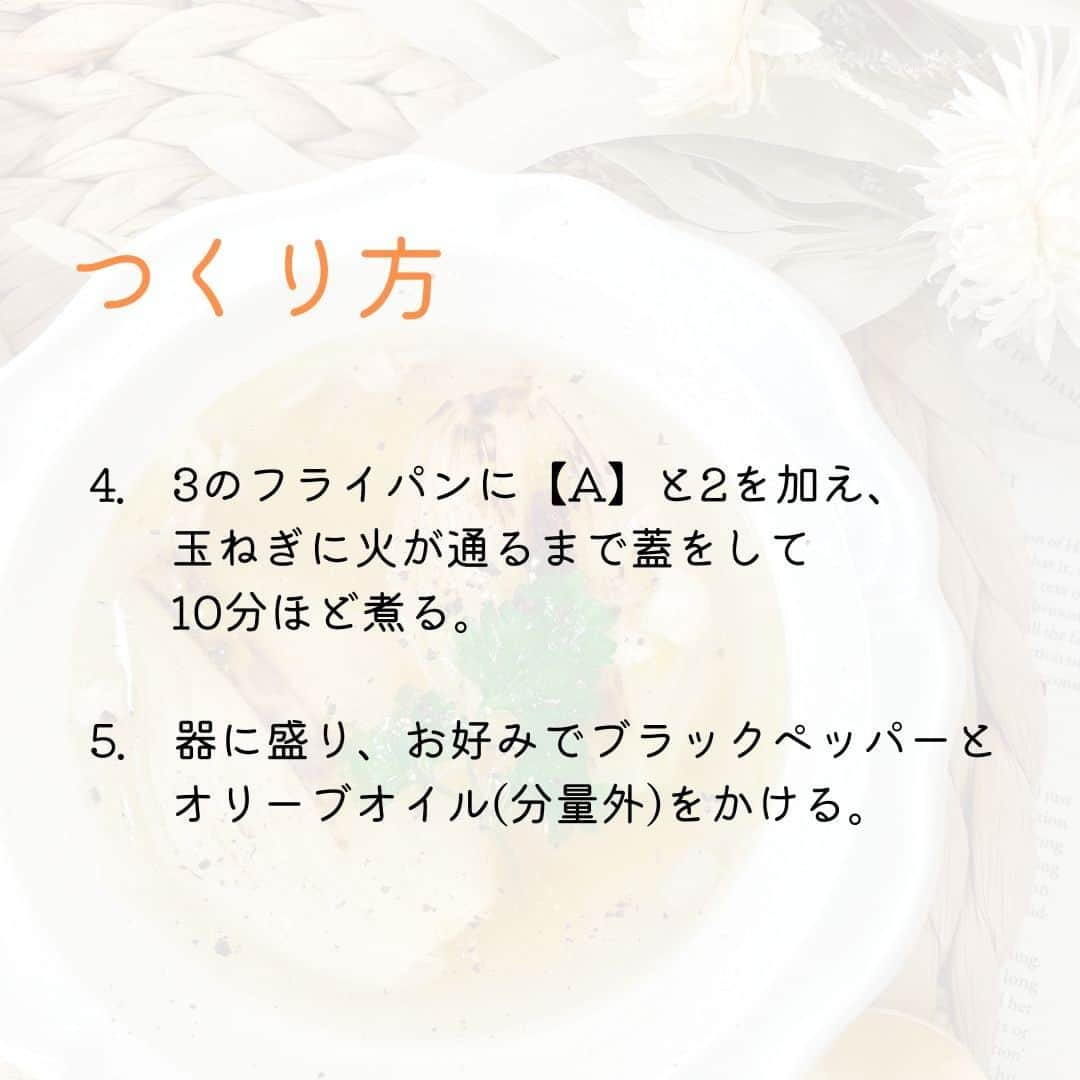 つくり方

4. 3のフライパンに【A】と2を加え、玉ねぎに火が通るまで蓋をして10分ほど煮る。

5. 器に盛り、お好みでブラックペッパーとオリーブオイル(分量外)をかける。